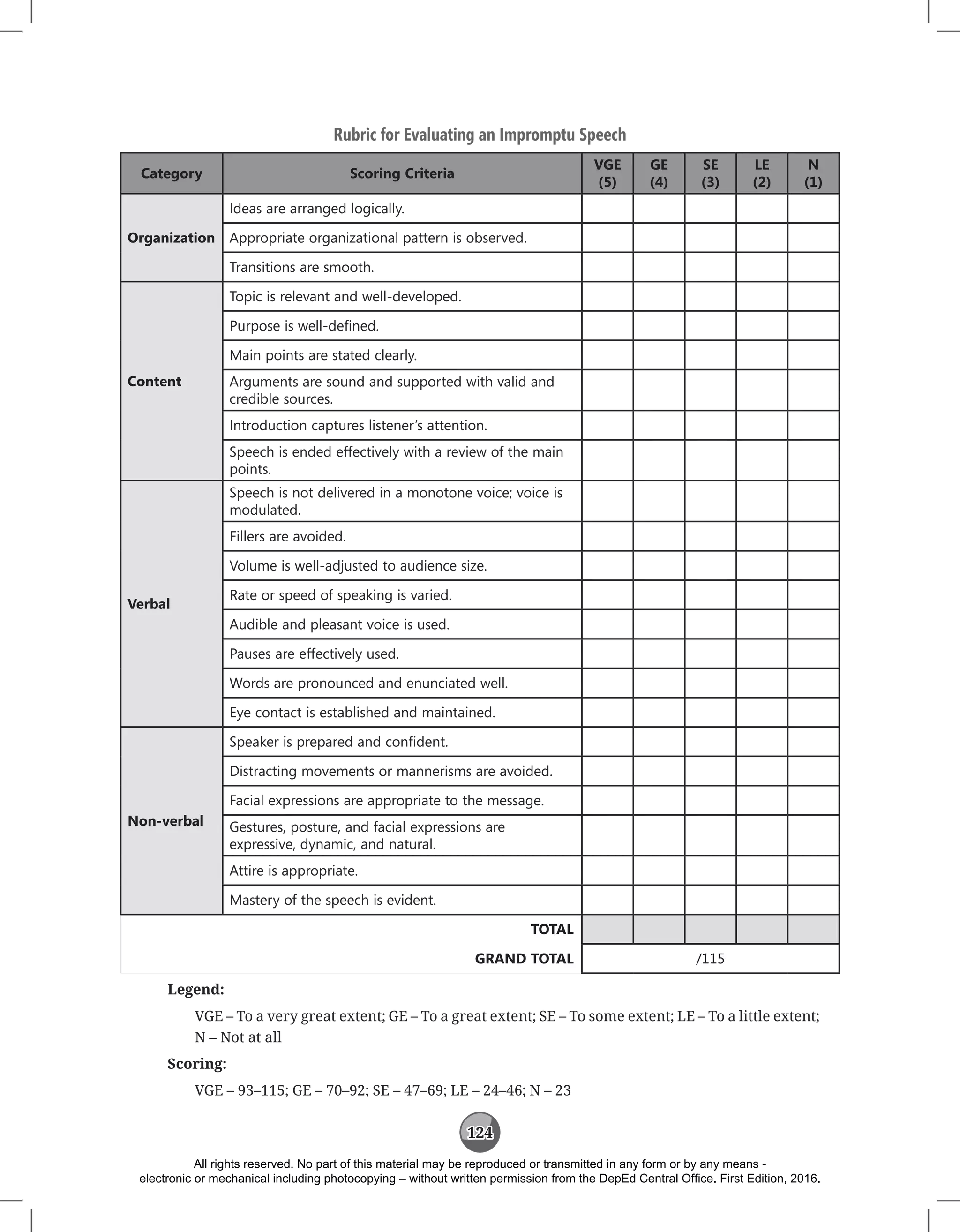 Rubric for Evaluating an Impromptu Speech

| Category | Scoring Criteria | VGE (5) | GE (4) | SE (3) | LE (2) | N (1) |
|---|---|---|---|---|---|---|
| Organization | Ideas are arranged logically. | | | | | |
| | Appropriate organizational pattern is observed. | | | | | |
| | Transitions are smooth. | | | | | |
| Content | Topic is relevant and well-developed. | | | | | |
| | Purpose is well-defined. | | | | | |
| | Main points are stated clearly. | | | | | |
| | Arguments are sound and supported with valid and credible sources. | | | | | |
| | Introduction captures listener's attention. | | | | | |
| | Speech is ended effectively with a review of the main points. | | | | | |
| Verbal | Speech is not delivered in a monotone voice; voice is modulated. | | | | | |
| | Fillers are avoided. | | | | | |
| | Volume is well-adjusted to audience size. | | | | | |
| | Rate or speed of speaking is varied. | | | | | |
| | Audible and pleasant voice is used. | | | | | |
| | Pauses are effectively used. | | | | | |
| | Words are pronounced and enunciated well. | | | | | |
| | Eye contact is established and maintained. | | | | | |
| Non-verbal | Speaker is prepared and confident. | | | | | |
| | Distracting movements or mannerisms are avoided. | | | | | |
| | Facial expressions are appropriate to the message. | | | | | |
| | Gestures, posture, and facial expressions are expressive, dynamic, and natural. | | | | | |
| | Attire is appropriate. | | | | | |
| | Mastery of the speech is evident. | | | | | |
| | TOTAL | | | | | |
| | GRAND TOTAL | /115 | | | | |

Legend:

VGE – To a very great extent; GE – To a great extent; SE – To some extent; LE – To a little extent; N – Not at all

Scoring:

VGE – 93–115; GE – 70–92; SE – 47–69; LE – 24–46; N – 23

124

All rights reserved. No part of this material may be reproduced or transmitted in any form or by any means - electronic or mechanical including photocopying – without written permission from the DepEd Central Office. First Edition, 2016.